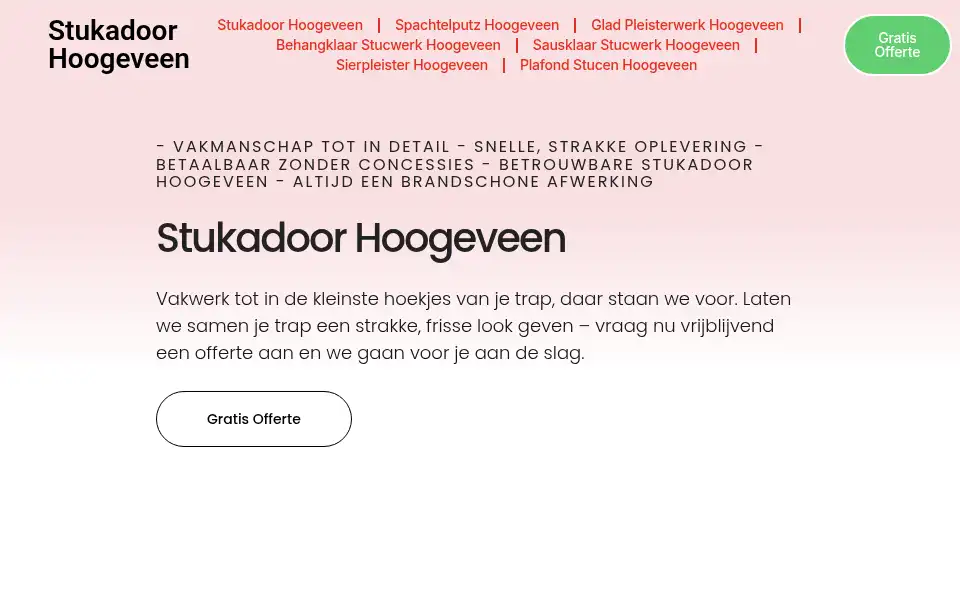 Stukadoor Hoogeveen

Stukadoor Hoogeveen | Spachtelputz Hoogeveen | Glad Pleisterwerk Hoogeveen | Behangklaar Stucwerk Hoogeveen | Sausklaar Stucwerk Hoogeveen | Sierpleister Hoogeveen | Plafond Stucen Hoogeveen

Gratis Offerte

- VAKMANSCHAP TOT IN DETAIL - SNELLE, STRAKKE OPLEVERING - BETAALBAAR ZONDER CONCESSIES - BETROUWBARE STUKADOOR HOOGEVEEN - ALTIJD EEN BRANDSCHONE AFWERKING

Stukadoor Hoogeveen

Vakwerk tot in de kleinste hoekjes van je trap, daar staan we voor. Laten we samen je trap een strakke, frisse look geven – vraag nu vrijblijvend een offerte aan en we gaan voor je aan de slag.

Gratis Offerte